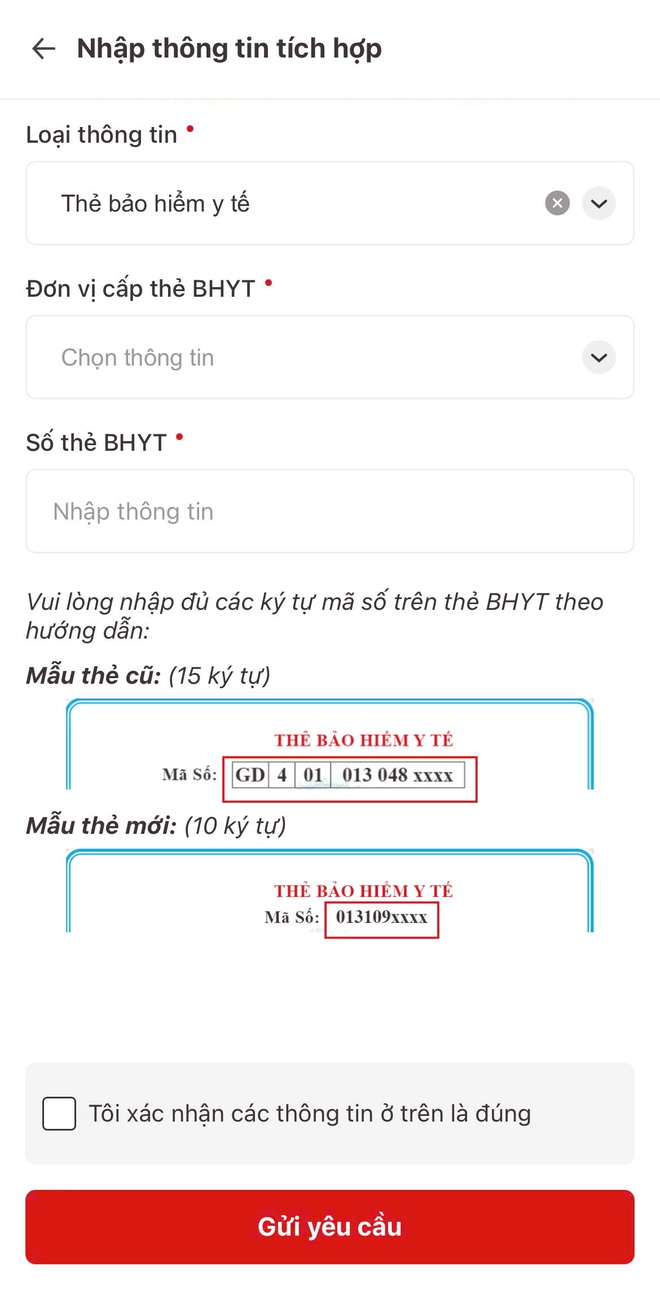 Nhập thông tin tích hợp

Loại thông tin •

Thẻ bảo hiểm y tế

Đơn vị cấp thẻ BHYT •

Chọn thông tin

Số thẻ BHYT •

Nhập thông tin

Vui lòng nhập đủ các ký tự mã số trên thẻ BHYT theo hướng dẫn:

Mẫu thẻ cũ: (15 ký tự)

THẺ BẢO HIỂM Y TẾ

Mã Số: GD 4 01 013 048 xxxx

Mẫu thẻ mới: (10 ký tự)

THẺ BẢO HIỂM Y TẾ

Mã Số: 013109xxxx

Tôi xác nhận các thông tin ở trên là đúng

Gửi yêu cầu